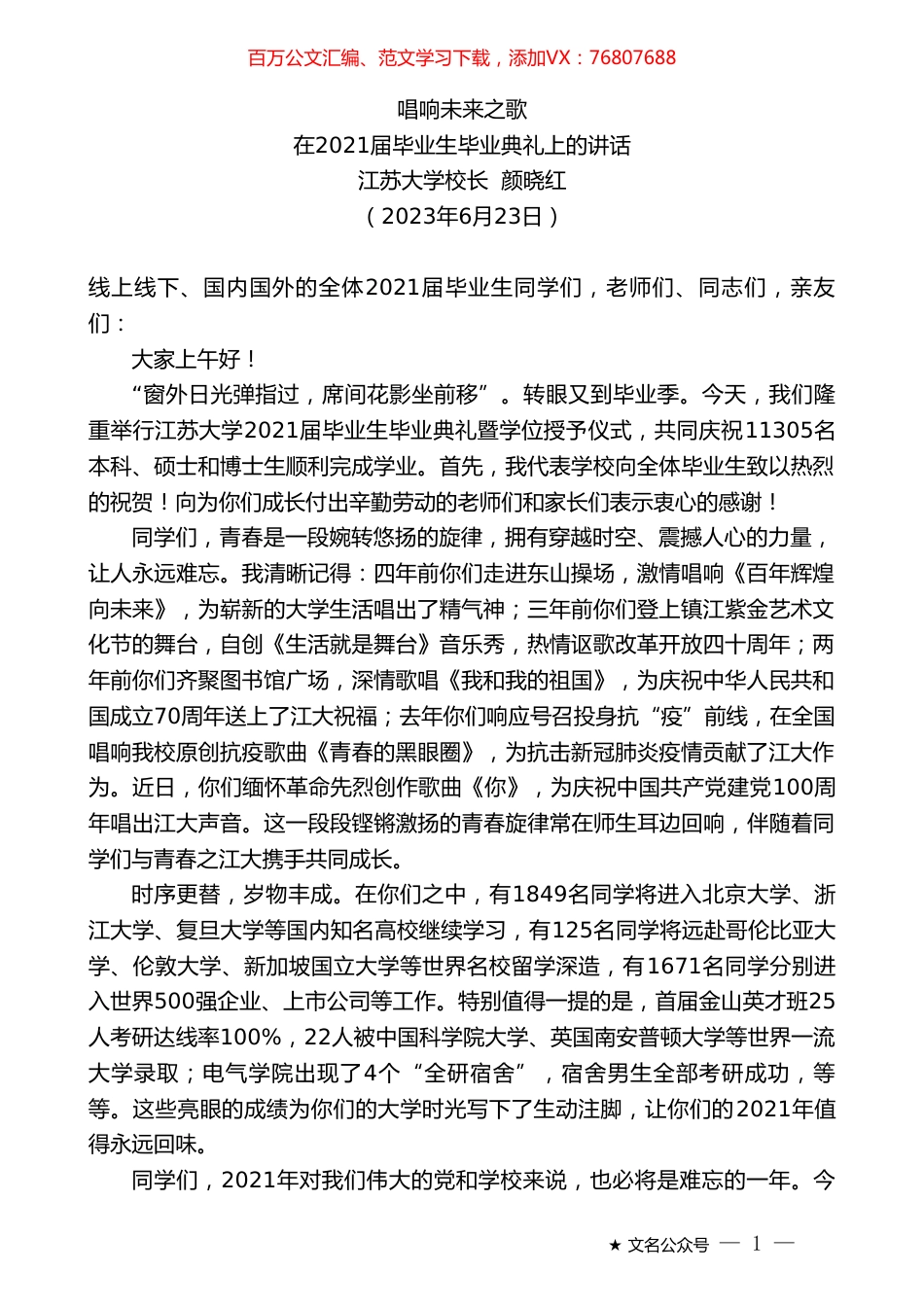 百万公文汇编、范文学习下载，添加VX：76807688

唱响未来之歌
在2021届毕业生毕业典礼上的讲话
江苏大学校长 颜晓红
（2023年6月23日）

线上线下、国内国外的全体2021届毕业生同学们，老师们、同志们，亲友们：

大家上午好！

“窗外日光弹指过，席间花影坐前移”。转眼又到毕业季。今天，我们隆重举行江苏大学2021届毕业生毕业典礼暨学位授予仪式，共同庆祝11305名本科、硕士和博士生顺利完成学业。首先，我代表学校向全体毕业生致以热烈的祝贺！向为你们成长付出辛勤劳动的老师们和家长们表示衷心的感谢！

同学们，青春是一段婉转悠扬的旋律，拥有穿越时空、震撼人心的力量，让人永远难忘。我清晰记得：四年前你们走进东山操场，激情唱响《百年辉煌向未来》，为崭新的大学生活唱出了精气神；三年前你们登上镇江紫金艺术文化节的舞台，自创《生活就是舞台》音乐秀，热情讴歌改革开放四十周年；两年前你们齐聚图书馆广场，深情歌唱《我和我的祖国》，为庆祝中华人民共和国成立70周年送上了江大祝福；去年你们响应号召投身抗“疫”前线，在全国唱响我校原创抗疫歌曲《青春的黑眼圈》，为抗击新冠肺炎疫情贡献了江大作为。近日，你们缅怀革命先烈创作歌曲《你》，为庆祝中国共产党建党100周年唱出江大声音。这一段段铿锵激扬的青春旋律常在师生耳边回响，伴随着同学们与青春之江大携手共同成长。

时序更替，岁物丰成。在你们之中，有1849名同学将进入北京大学、浙江大学、复旦大学等国内知名高校继续学习，有125名同学将远赴哥伦比亚大学、伦敦大学、新加坡国立大学等世界名校留学深造，有1671名同学分别进入世界500强企业、上市公司等工作。特别值得一提的是，首届金山英才班25人考研达线率100%，22人被中国科学院大学、英国南安普顿大学等世界一流大学录取；电气学院出现了4个“全研宿舍”，宿舍男生全部考研成功，等等。这些亮眼的成绩为你们的大学时光写下了生动注脚，让你们的2021年值得永远回味。

同学们，2021年对我们伟大的党和学校来说，也必将是难忘的一年。今

★ 文名公众号 — 1 —